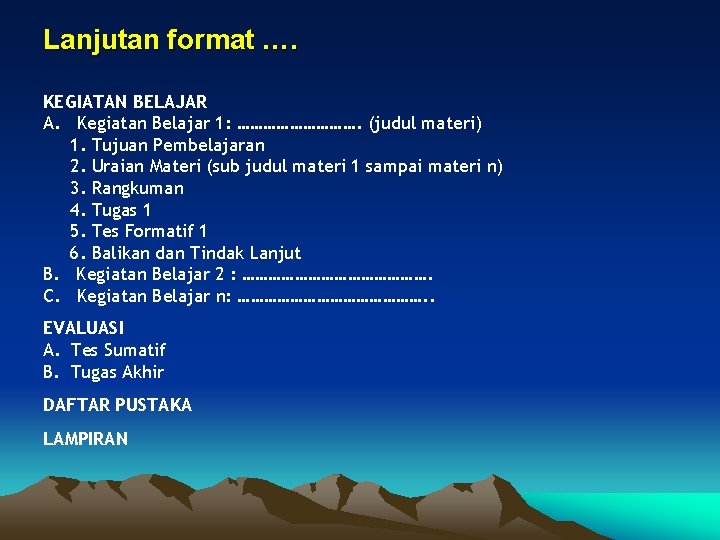 Lanjutan format ….

KEGIATAN BELAJAR
A. Kegiatan Belajar 1: ………………………. (judul materi)
1. Tujuan Pembelajaran
2. Uraian Materi (sub judul materi 1 sampai materi n)
3. Rangkuman
4. Tugas 1
5. Tes Formatif 1
6. Balikan dan Tindak Lanjut
B. Kegiatan Belajar 2 : …………………………………….
C. Kegiatan Belajar n: ……………………………………..

EVALUASI
A. Tes Sumatif
B. Tugas Akhir

DAFTAR PUSTAKA

LAMPIRAN